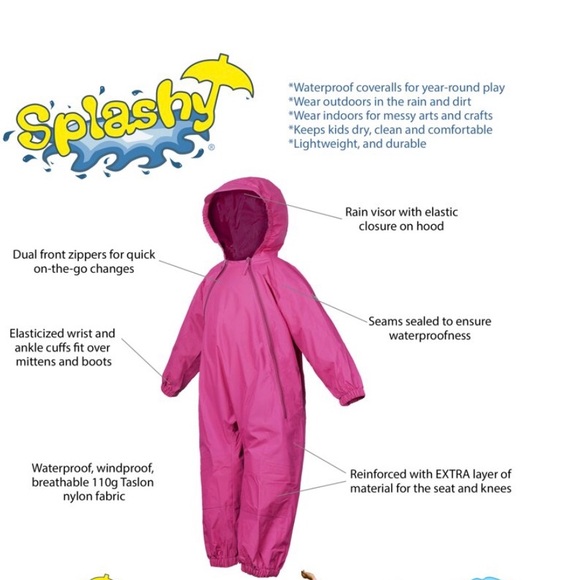 Splashy®

*Waterproof coveralls for year-round play
*Wear outdoors in the rain and dirt
*Wear indoors for messy arts and crafts
*Keeps kids dry, clean and comfortable
*Lightweight, and durable

Rain visor with elastic closure on hood

Dual front zippers for quick on-the-go changes

Seams sealed to ensure waterproofness

Elasticized wrist and ankle cuffs fit over mittens and boots

Waterproof, windproof, breathable 110g Taslon nylon fabric

Reinforced with EXTRA layer of material for the seat and knees